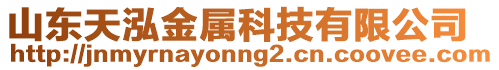 山东天泓金属科技有限公司
http://jnmyrnayonng2.cn.coovee.com